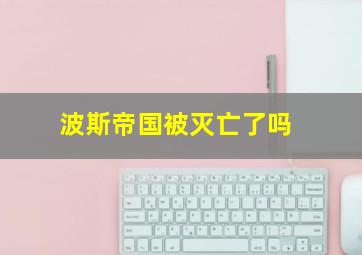 波斯帝国被灭亡了吗